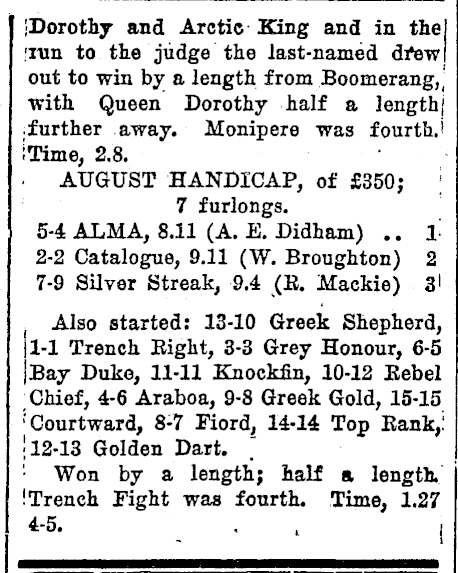 Dorothy and Arctic King and in the run to the judge the last-named drew out to win by a length from Boomerang, with Queen Dorothy half a length further away. Monipere was fourth. Time, 2.8.

AUGUST HANDICAP, of £350;
7 furlongs.

5-4 ALMA, 8.11 (A. E. Didham) .. 1
2-2 Catalogue, 9.11 (W. Broughton) 2
7-9 Silver Streak, 9.4 (R. Mackie) 3

Also started: 13-10 Greek Shepherd, 1-1 Trench Right, 3-3 Grey Honour, 6-5 Bay Duke, 11-11 Knockfin, 10-12 Rebel Chief, 4-6 Araboa, 9-8 Greek Gold, 15-15 Courtward, 8-7 Fiord, 14-14 Top Rank, 12-13 Golden Dart.

Won by a length; half a length. Trench Fight was fourth. Time, 1.27 4-5.